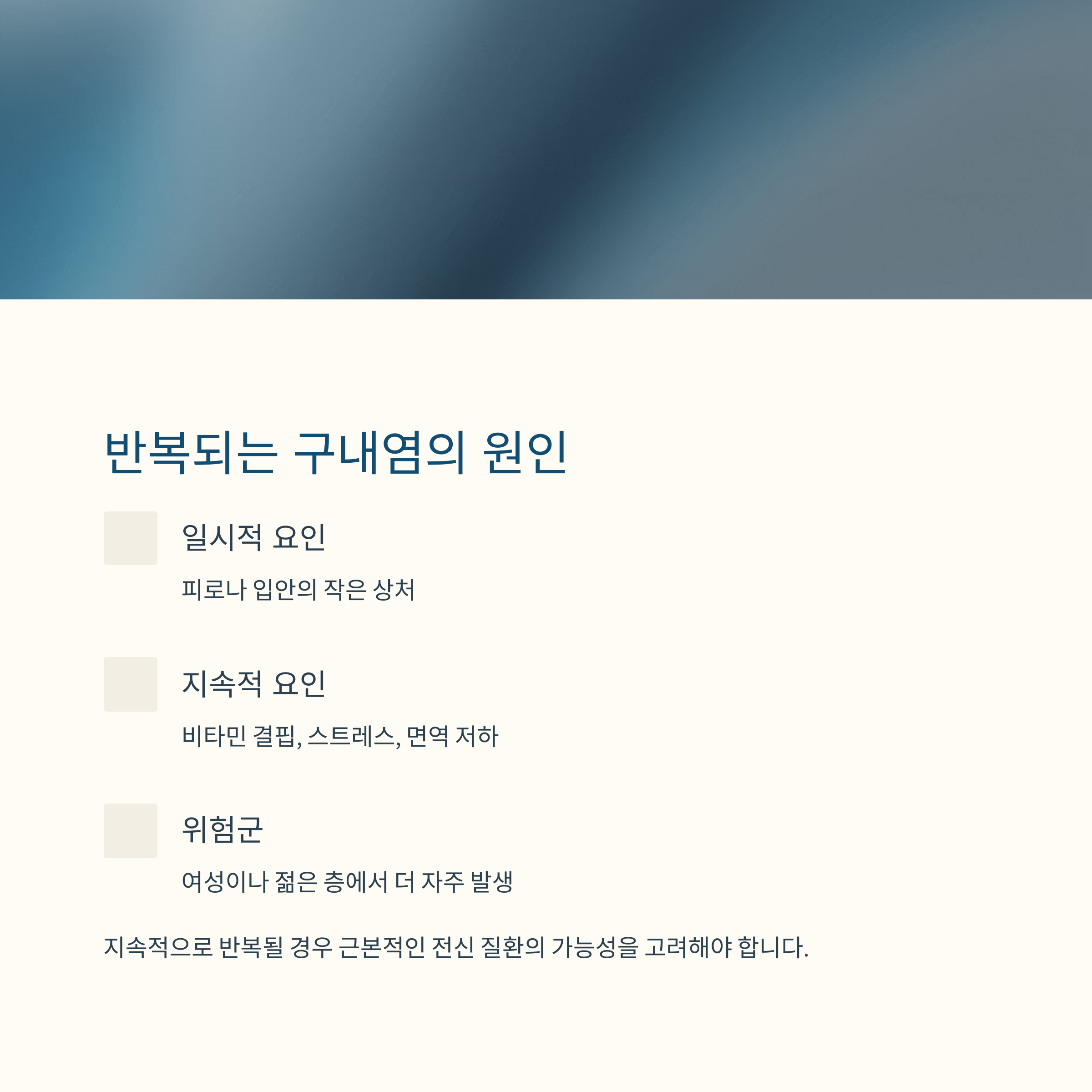 반복되는 구내염의 원인

일시적 요인

피로나 입안의 작은 상처

지속적 요인

비타민 결핍, 스트레스, 면역 저하

위험군

여성이나 젊은 층에서 더 자주 발생

지속적으로 반복될 경우 근본적인 전신 질환의 가능성을 고려해야 합니다.